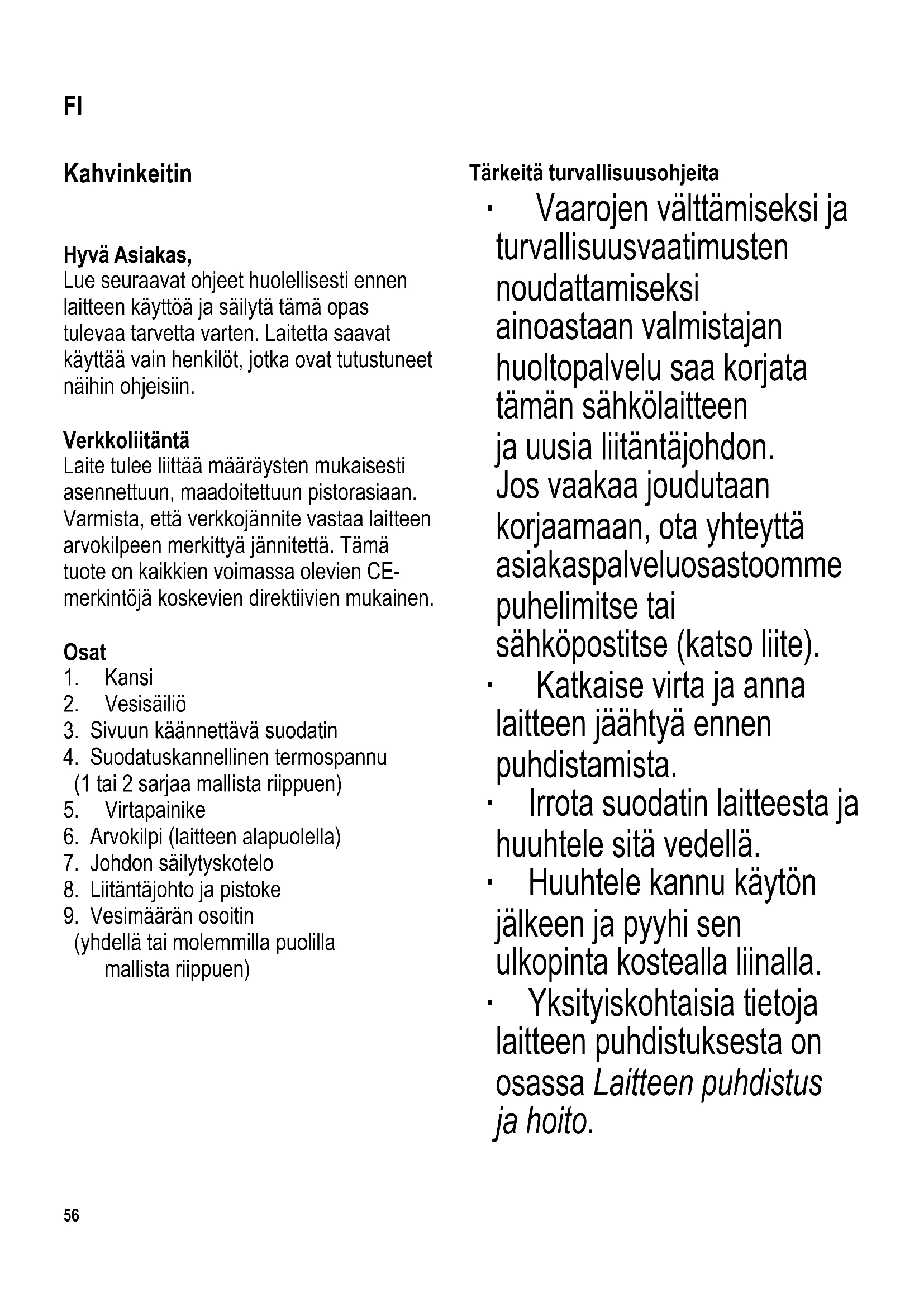 FI

Kahvinkeitin

Hyvä Asiakas,
Lue seuraavat ohjeet huolellisesti ennen laitteen käyttöä ja säilytä tämä opas tulevaa tarvetta varten. Laitetta saavat käyttää vain henkilöt, jotka ovat tutustuneet näihin ohjeisiin.

Verkkoliitäntä
Laite tulee liittää määräysten mukaisesti asennettuun, maadoitettuun pistorasiaan. Varmista, että verkkojännite vastaa laitteen arvokilpeen merkittyä jännitettä. Tämä tuote on kaikkien voimassa olevien CE-merkintöjä koskevien direktiivien mukainen.

Osat
1. Kansi
2. Vesisäiliö
3. Sivuun käännettävä suodatin
4. Suodatuskannellinen termospannu (1 tai 2 sarjaa mallista riippuen)
5. Virtapainike
6. Arvokilpi (laitteen alapuolella)
7. Johdon säilytyskotelo
8. Liitäntäjohto ja pistoke
9. Vesimäärän osoitin (yhdellä tai molemmilla puolilla mallista riippuen)

Tärkeitä turvallisuusohjeita
· Vaarojen välttämiseksi ja turvallisuusvaatimusten noudattamiseksi ainoastaan valmistajan huoltopalvelu saa korjata tämän sähkölaitteen ja uusia liitäntäjohdon. Jos vaakaa joudutaan korjaamaan, ota yhteyttä asiakaspalveluosastoomme puhelimitse tai sähköpostitse (katso liite).
· Katkaise virta ja anna laitteen jäähtyä ennen puhdistamista.
· Irrota suodatin laitteesta ja huuhtele sitä vedellä.
· Huuhtele kannu käytön jälkeen ja pyyhi sen ulkopinta kostealla liinalla.
· Yksityiskohtaisia tietoja laitteen puhdistuksesta on osassa Laitteen puhdistus ja hoito.

56